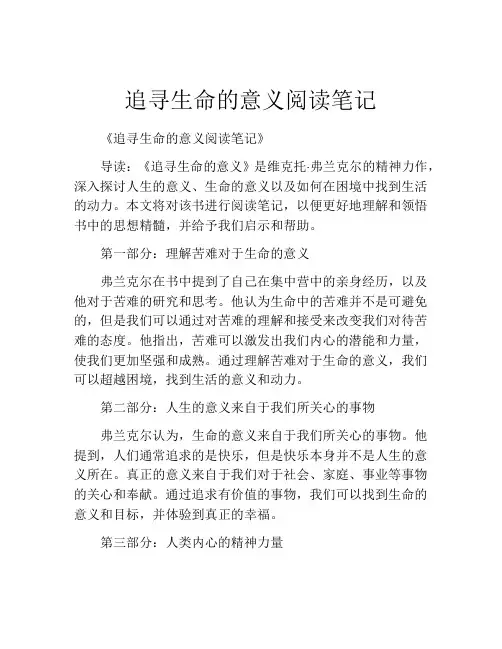 追寻生命的意义阅读笔记

《追寻生命的意义阅读笔记》

导读：《追寻生命的意义》是维克托·弗兰克尔的精神力作，深入探讨人生的意义、生命的意义以及如何在困境中找到生活的动力。本文将对该书进行阅读笔记，以便更好地理解和领悟书中的思想精髓，并给予我们启示和帮助。

第一部分：理解苦难对于生命的意义

弗兰克尔在书中提到了自己在集中营中的亲身经历，以及他对于苦难的研究和思考。他认为生命中的苦难并不是可避免的，但是我们可以通过对苦难的理解和接受来改变我们对待苦难的态度。他指出，苦难可以激发出我们内心的潜能和力量，使我们更加坚强和成熟。通过理解苦难对于生命的意义，我们可以超越困境，找到生活的意义和动力。

第二部分：人生的意义来自于我们所关心的事物

弗兰克尔认为，生命的意义来自于我们所关心的事物。他提到，人们通常追求的是快乐，但是快乐本身并不是人生的意义所在。真正的意义来自于我们对于社会、家庭、事业等事物的关心和奉献。通过追求有价值的事物，我们可以找到生命的意义和目标，并体验到真正的幸福。

第三部分：人类内心的精神力量